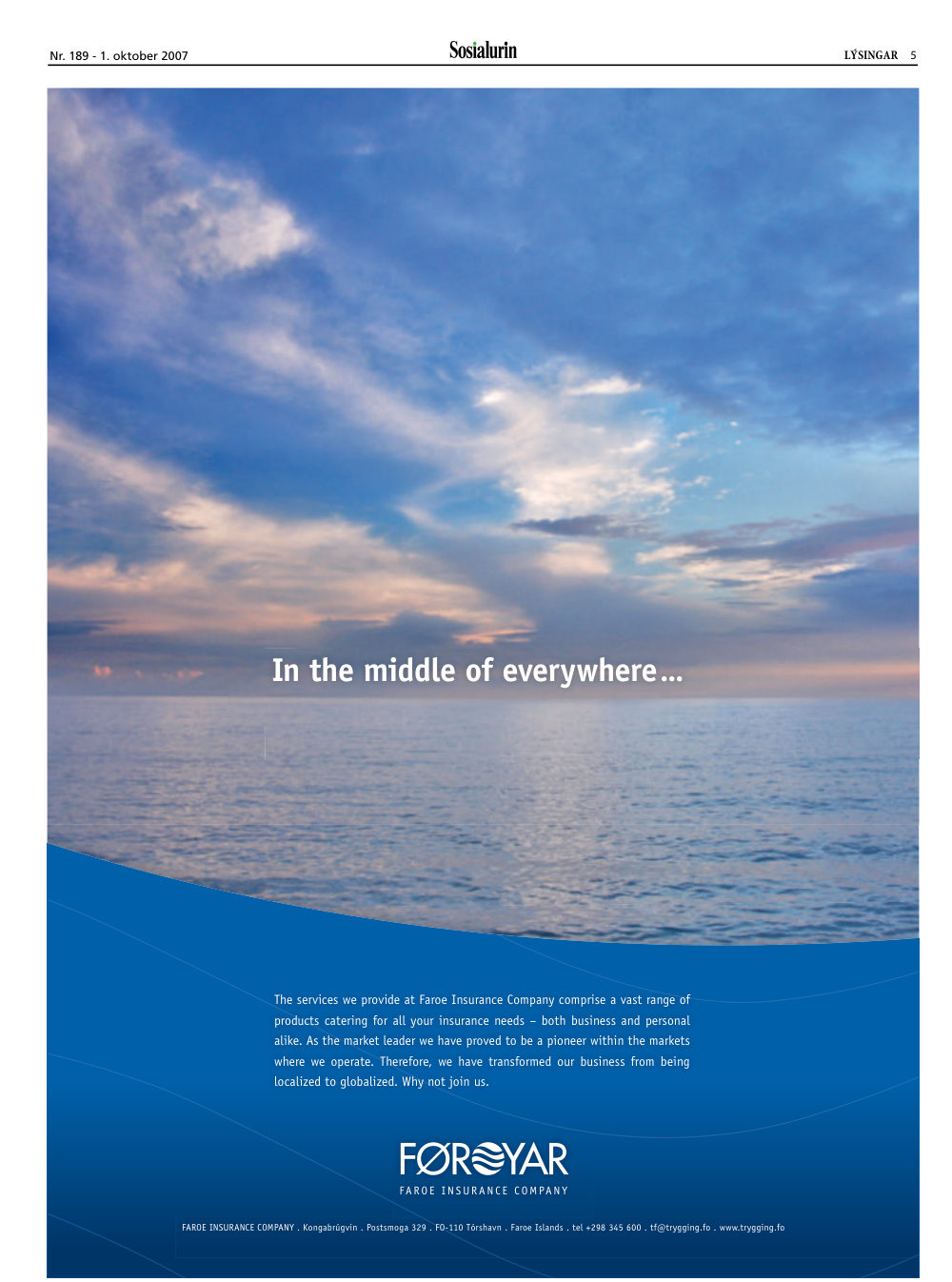 Nr. 189 - 1. oktober 2007

Sosialurin

LÝSINGAR 5

In the middle of everywhere...

The services we provide at Faroe Insurance Company comprise a vast range of products catering for all your insurance needs – both business and personal alike. As the market leader we have proved to be a pioneer within the markets where we operate. Therefore, we have transformed our business from being localized to globalized. Why not join us.

FØROYAR
FAROE INSURANCE COMPANY

FAROE INSURANCE COMPANY . Kongabrúgvin . Postsmoga 329 . FO-110 Tórshavn . Faroe Islands . tel +298 345 600 . tf@trygging.fo . www.trygging.fo